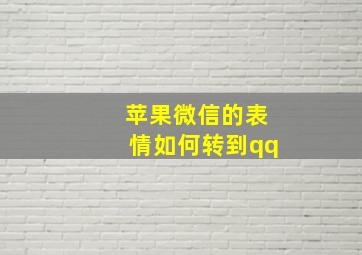 苹果微信的表情如何转到qq